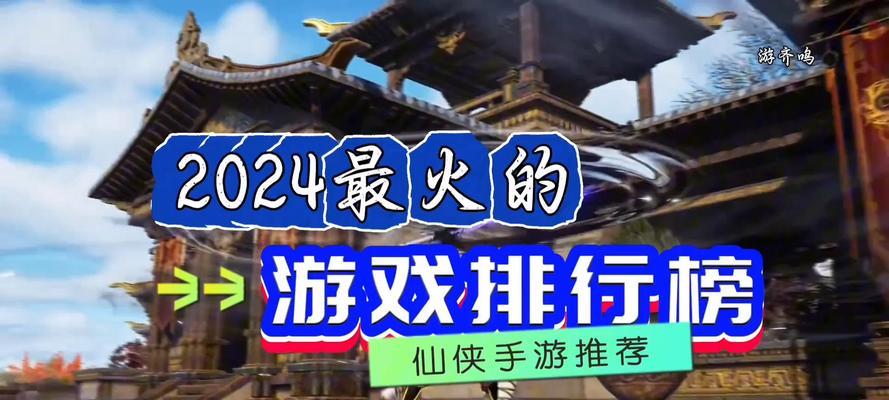 游齐鸣

2024最火的

游戏排行榜

仙侠手游推荐